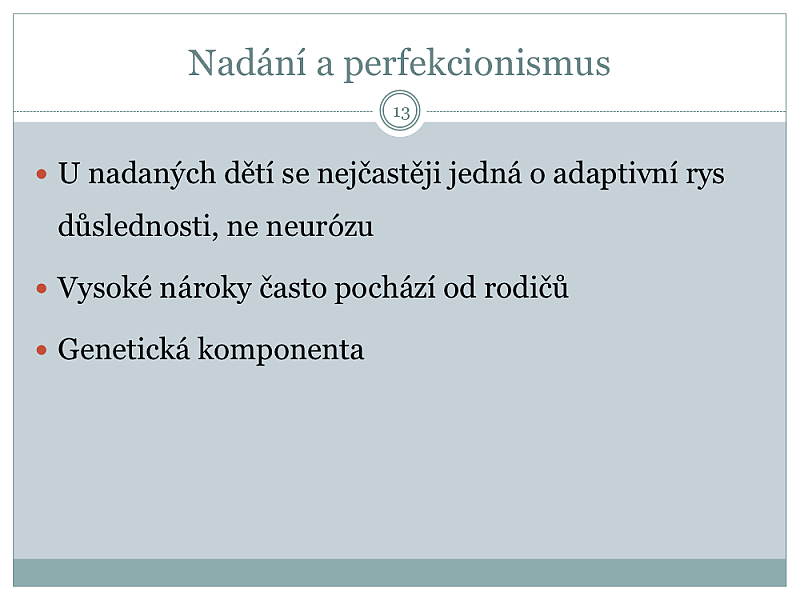 Nadání a perfekcionismus

13

• U nadaných dětí se nejčastěji jedná o adaptivní rys důslednosti, ne neurózu
• Vysoké nároky často pochází od rodičů
• Genetická komponenta